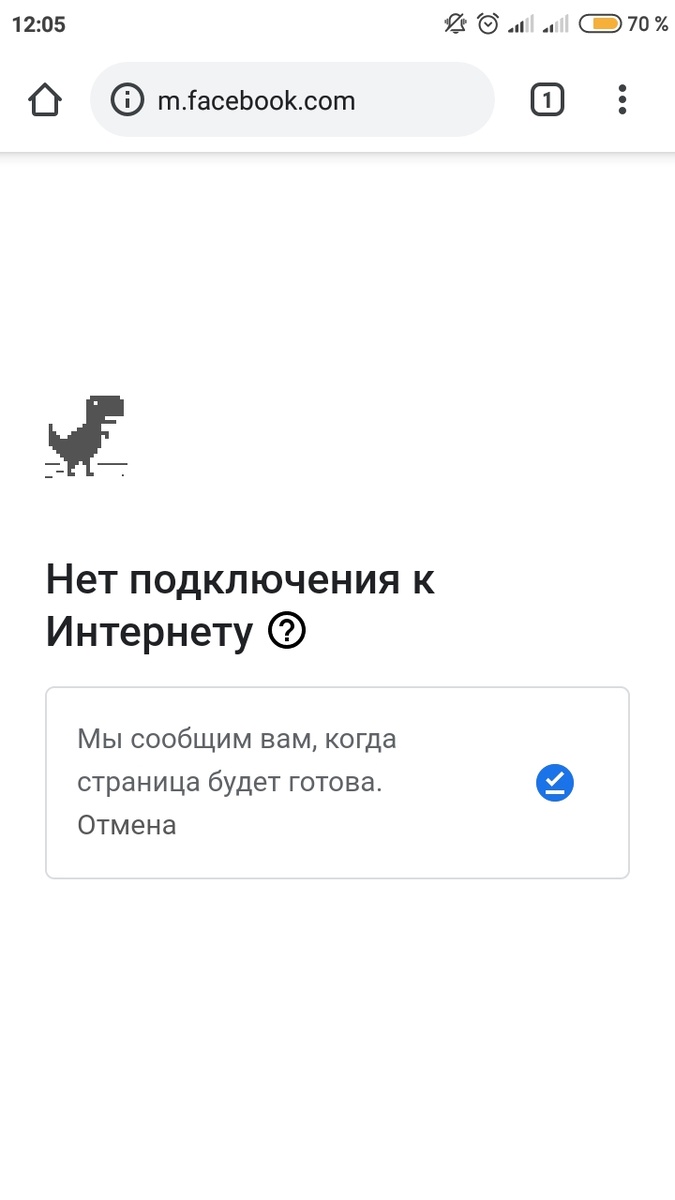 12:05

70 %

m.facebook.com

1

Нет подключения к Интернету

Мы сообщим вам, когда страница будет готова.

Отмена